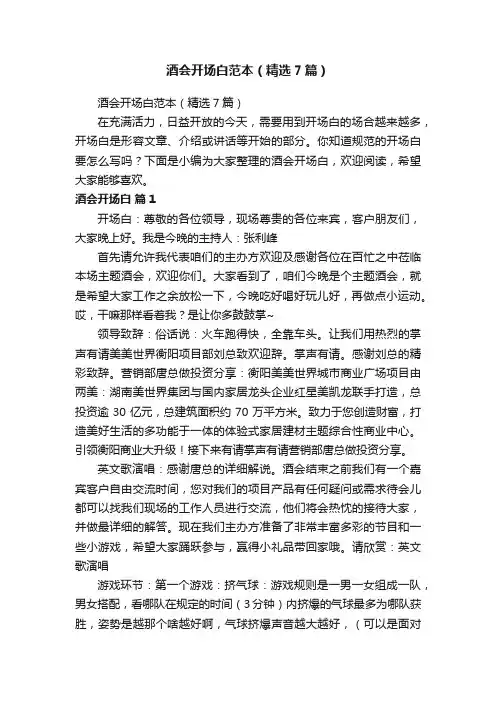 酒会开场白范本（精选7篇）

酒会开场白范本（精选7篇）

在充满活力，日益开放的今天，需要用到开场白的场合越来越多，开场白是形容文章、介绍或讲话等开始的部分。你知道规范的开场白要怎么写吗？下面是小编为大家整理的酒会开场白，欢迎阅读，希望大家能够喜欢。

酒会开场白 篇1

开场白：尊敬的各位领导，现场尊贵的各位来宾，客户朋友们，大家晚上好。我是今晚的主持人：张利峰

首先请允许我代表咱们的主办方欢迎及感谢各位在百忙之中莅临本场主题酒会，欢迎你们。大家看到了，咱们今晚是个主题酒会，就是希望大家工作之余放松一下，今晚吃好喝好玩儿好，再做点小运动。哎，干嘛那样看着我？是让你多鼓鼓掌~

领导致辞：俗话说：火车跑得快，全靠车头。让我们用热烈的掌声有请美美世界衡阳项目部刘总致欢迎辞。掌声有请。感谢刘总的精彩致辞。营销部唐总做投资分享：衡阳美美世界城市商业广场项目由两美：湖南美世界集团与国内家居龙头企业红星美凯龙联手打造，总投资逾 30 亿元，总建筑面积约 70 万平方米。致力于您创造财富，打造美好生活的多功能于一体的体验式家居建材主题综合性商业中心。引领衡阳商业大升级！接下来有请掌声有请营销部唐总做投资分享。

英文歌演唱：感谢唐总的详细解说。酒会结束之前我们有一个嘉宾客户自由交流时间，您对我们的项目产品有任何疑问或需求待会儿都可以找我们现场的工作人员进行交流，他们将会热忱的接待大家，并做最详细的解答。现在我们主办方准备了非常丰富多彩的节目和一些小游戏，希望大家踊跃参与，赢得小礼品带回家哦。请欣赏：英文歌演唱

游戏环节：第一个游戏：挤气球：游戏规则是一男一女组成一队，男女搭配，看哪队在规定的时间（3分钟）内挤爆的气球最多为哪队获胜，姿势是越那个啥越好啊，气球挤爆声音越大越好，（可以是面对